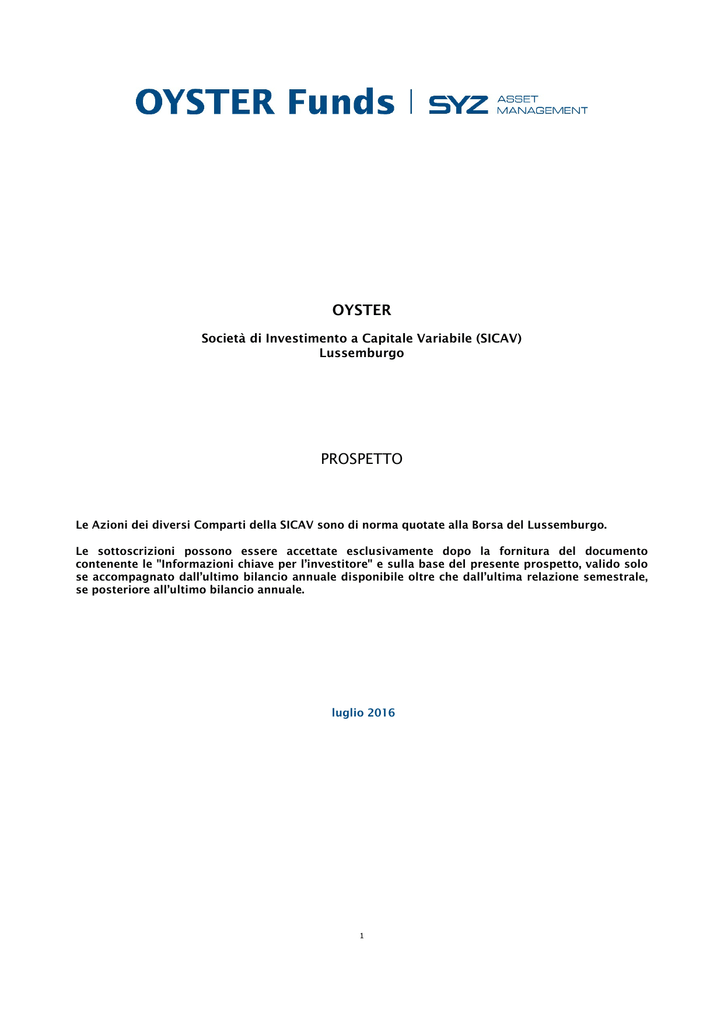 OYSTER Funds | SYZ ASSET MANAGEMENT

OYSTER

Società di Investimento a Capitale Variabile (SICAV)
Lussemburgo

PROSPETTO

Le Azioni dei diversi Comparti della SICAV sono di norma quotate alla Borsa del Lussemburgo.

Le sottoscrizioni possono essere accettate esclusivamente dopo la fornitura del documento contenente le "Informazioni chiave per l'investitore" e sulla base del presente prospetto, valido solo se accompagnato dall'ultimo bilancio annuale disponibile oltre che dall'ultima relazione semestrale, se posteriore all'ultimo bilancio annuale.

luglio 2016

1